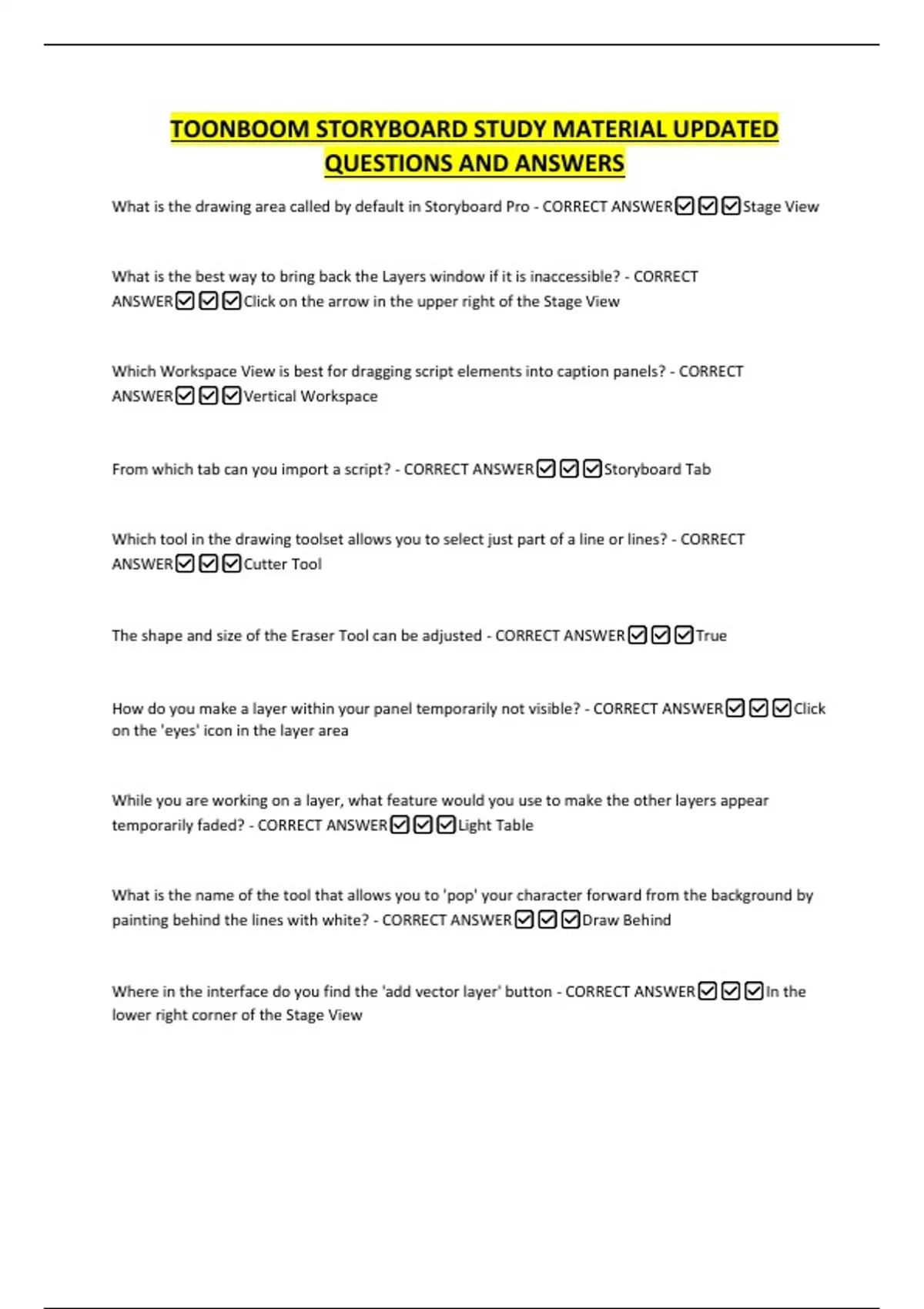 TOONBOOM STORYBOARD STUDY MATERIAL UPDATED QUESTIONS AND ANSWERS

What is the drawing area called by default in Storyboard Pro - CORRECT ANSWER☑☑☑Stage View

What is the best way to bring back the Layers window if it is inaccessible? - CORRECT ANSWER☑☑☑Click on the arrow in the upper right of the Stage View

Which Workspace View is best for dragging script elements into caption panels? - CORRECT ANSWER☑☑☑Vertical Workspace

From which tab can you import a script? - CORRECT ANSWER☑☑☑Storyboard Tab

Which tool in the drawing toolset allows you to select just part of a line or lines? - CORRECT ANSWER☑☑☑Cutter Tool

The shape and size of the Eraser Tool can be adjusted - CORRECT ANSWER☑☑☑True

How do you make a layer within your panel temporarily not visible? - CORRECT ANSWER☑☑☑Click on the 'eyes' icon in the layer area

While you are working on a layer, what feature would you use to make the other layers appear temporarily faded? - CORRECT ANSWER☑☑☑Light Table

What is the name of the tool that allows you to 'pop' your character forward from the background by painting behind the lines with white? - CORRECT ANSWER☑☑☑Draw Behind

Where in the interface do you find the 'add vector layer' button - CORRECT ANSWER☑☑☑In the lower right corner of the Stage View